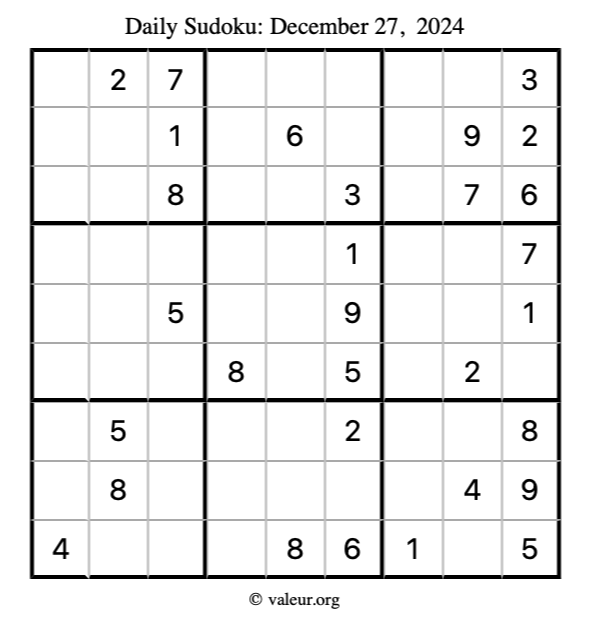 Daily Sudoku: December 27, 2024

|   |   |   |   |   |   |   |   |   |
|---|---|---|---|---|---|---|---|---|
|   | 2 | 7 |   |   |   |   |   | 3 |
|   |   | 1 |   | 6 |   |   | 9 | 2 |
|   |   | 8 |   |   | 3 |   | 7 | 6 |
|   |   |   |   |   | 1 |   |   | 7 |
|   |   | 5 |   |   | 9 |   |   | 1 |
|   |   |   | 8 |   | 5 |   | 2 |   |
|   | 5 |   |   |   | 2 |   |   | 8 |
|   | 8 |   |   |   |   |   | 4 | 9 |
| 4 |   |   |   | 8 | 6 | 1 |   | 5 |

© valeur.org